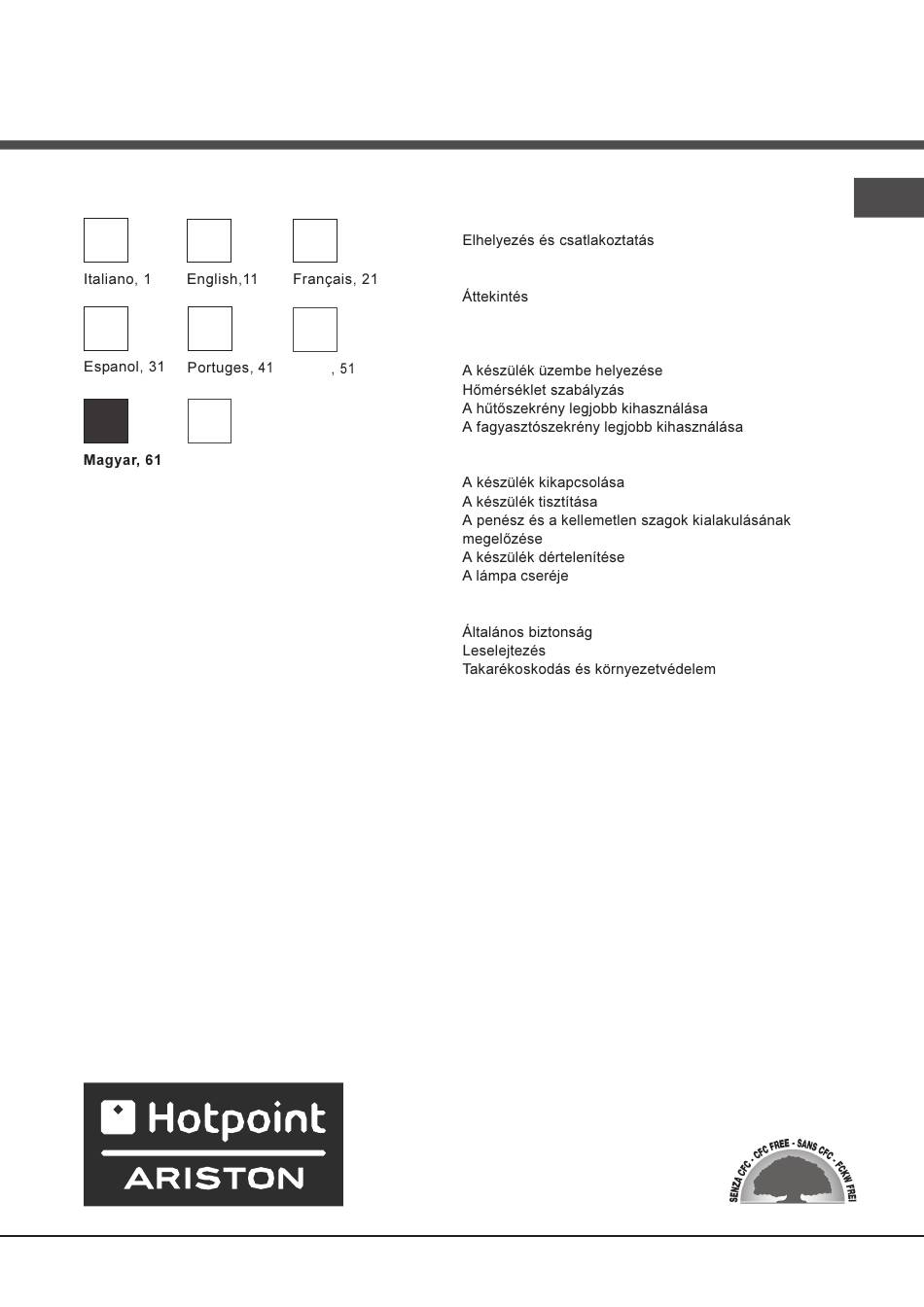 Italiano, 1
English,11
Français, 21

Espanol, 31
Portuges, 41
, 51

Magyar, 61

Elhelyezés és csatlakoztatás

Áttekintés

A készülék üzembe helyezése
Hőmérséklet szabályzás
A hűtőszekrény legjobb kihasználása
A fagyasztószekrény legjobb kihasználása

A készülék kikapcsolása
A készülék tisztítása
A penész és a kellemetlen szagok kialakulásának megelőzése
A készülék dértelenítése
A lámpa cseréje

Általános biztonság
Leselejtezés
Takarékoskodás és környezetvédelem

Hotpoint
ARISTON

SENZA CFC - CFC FREE - SANS CFC - FCKW FREI